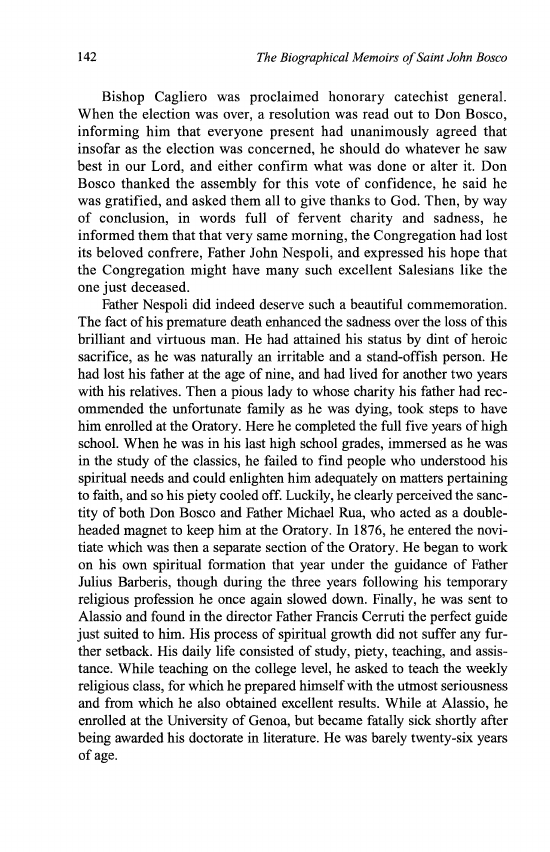 142

The Biographical Memoirs of Saint John Bosco

Bishop Cagliero was proclaimed honorary catechist general. When the election was over, a resolution was read out to Don Bosco, informing him that everyone present had unanimously agreed that insofar as the election was concerned, he should do whatever he saw best in our Lord, and either confirm what was done or alter it. Don Bosco thanked the assembly for this vote of confidence, he said he was gratified, and asked them all to give thanks to God. Then, by way of conclusion, in words full of fervent charity and sadness, he informed them that that very same morning, the Congregation had lost its beloved confrere, Father John Nespoli, and expressed his hope that the Congregation might have many such excellent Salesians like the one just deceased.

Father Nespoli did indeed deserve such a beautiful commemoration. The fact of his premature death enhanced the sadness over the loss of this brilliant and virtuous man. He had attained his status by dint of heroic sacrifice, as he was naturally an irritable and a stand-offish person. He had lost his father at the age of nine, and had lived for another two years with his relatives. Then a pious lady to whose charity his father had recommended the unfortunate family as he was dying, took steps to have him enrolled at the Oratory. Here he completed the full five years of high school. When he was in his last high school grades, immersed as he was in the study of the classics, he failed to find people who understood his spiritual needs and could enlighten him adequately on matters pertaining to faith, and so his piety cooled off. Luckily, he clearly perceived the sanctity of both Don Bosco and Father Michael Rua, who acted as a double-headed magnet to keep him at the Oratory. In 1876, he entered the novitiate which was then a separate section of the Oratory. He began to work on his own spiritual formation that year under the guidance of Father Julius Barberis, though during the three years following his temporary religious profession he once again slowed down. Finally, he was sent to Alassio and found in the director Father Francis Cerruti the perfect guide just suited to him. His process of spiritual growth did not suffer any further setback. His daily life consisted of study, piety, teaching, and assistance. While teaching on the college level, he asked to teach the weekly religious class, for which he prepared himself with the utmost seriousness and from which he also obtained excellent results. While at Alassio, he enrolled at the University of Genoa, but became fatally sick shortly after being awarded his doctorate in literature. He was barely twenty-six years of age.